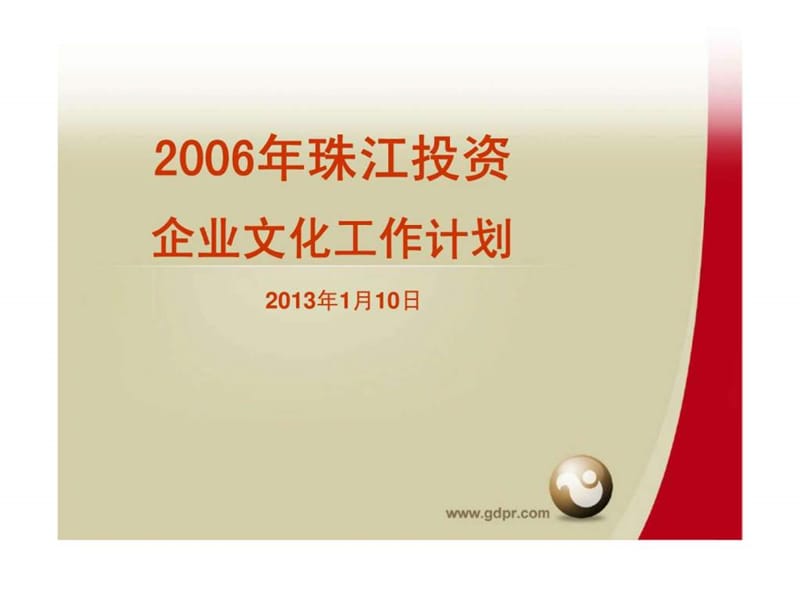 2006年珠江投资

企业文化工作计划

2013年1月10日

www.gdpr.com